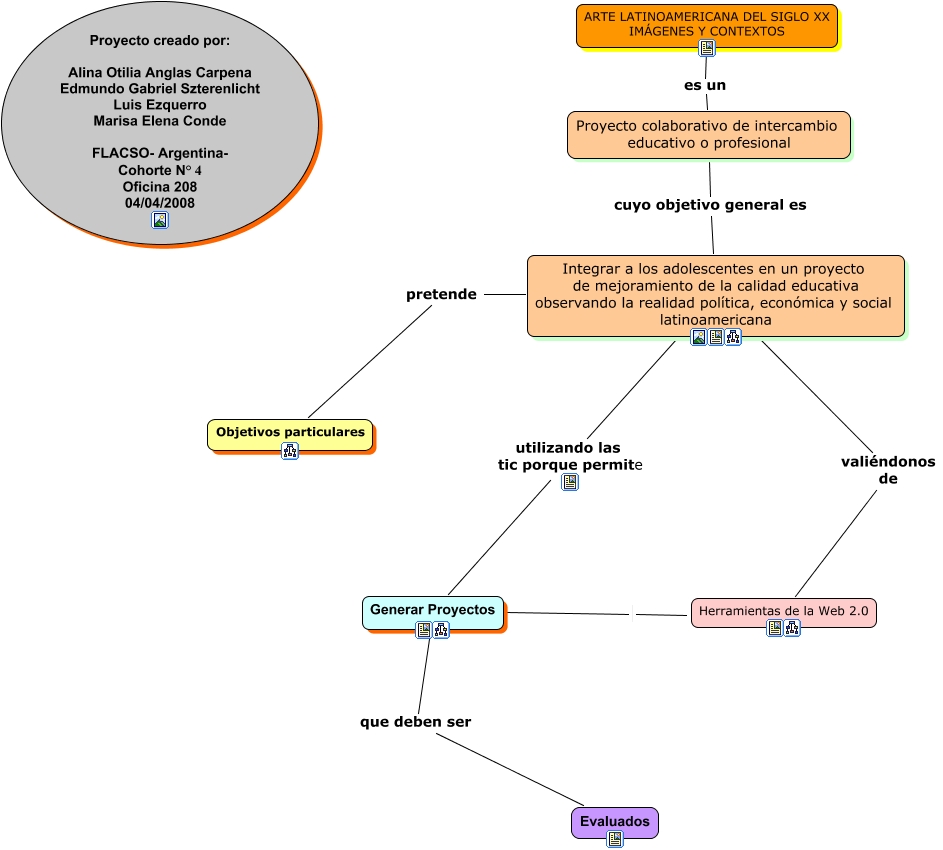 Proyecto creado por:

Alina Otilia Anglas Carpena
Edmundo Gabriel Szterenlicht
Luis Ezquerro
Marisa Elena Conde

FLACSO- Argentina-
Cohorte N° 4
Oficina 208
04/04/2008

ARTE LATINOAMERICANA DEL SIGLO XX
IMÁGENES Y CONTEXTOS

es un

Proyecto colaborativo de intercambio educativo o profesional

cuyo objetivo general es

Integrar a los adolescentes en un proyecto de mejoramiento de la calidad educativa observando la realidad política, económica y social latinoamericana

pretende

Objetivos particulares

utilizando las tic porque permite

valiéndonos de

Generar Proyectos

Herramientas de la Web 2.0

que deben ser

Evaluados